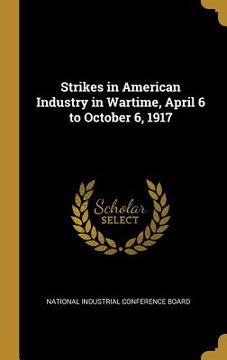 Strikes in American Industry in Wartime, April 6 to October 6, 1917

Scholar
SELECT

NATIONAL INDUSTRIAL CONFERENCE BOARD